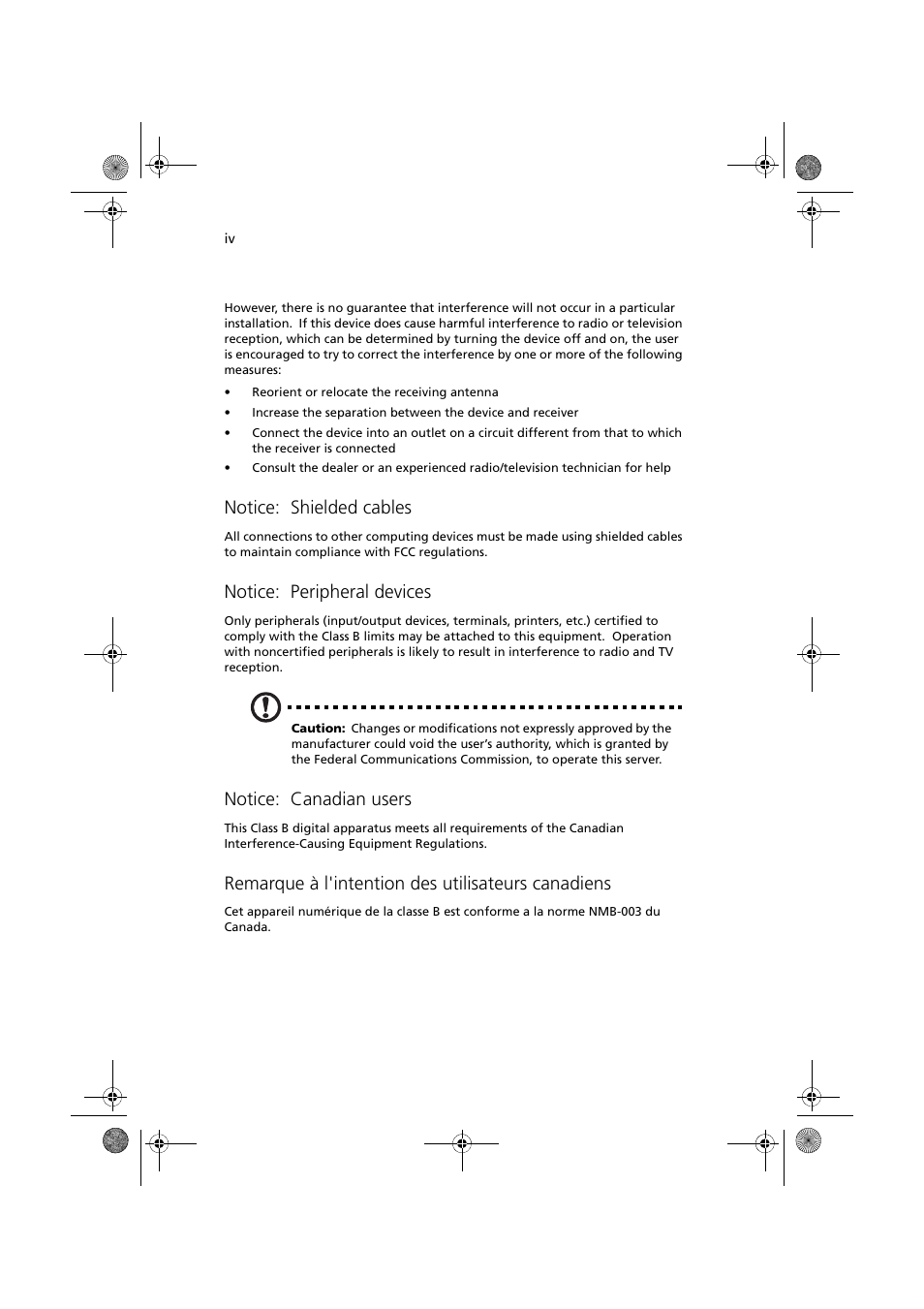 iv

However, there is no guarantee that interference will not occur in a particular installation. If this device does cause harmful interference to radio or television reception, which can be determined by turning the device off and on, the user is encouraged to try to correct the interference by one or more of the following measures:

• Reorient or relocate the receiving antenna
• Increase the separation between the device and receiver
• Connect the device into an outlet on a circuit different from that to which the receiver is connected
• Consult the dealer or an experienced radio/television technician for help

Notice: Shielded cables

All connections to other computing devices must be made using shielded cables to maintain compliance with FCC regulations.

Notice: Peripheral devices

Only peripherals (input/output devices, terminals, printers, etc.) certified to comply with the Class B limits may be attached to this equipment. Operation with noncertified peripherals is likely to result in interference to radio and TV reception.

Caution: Changes or modifications not expressly approved by the manufacturer could void the user's authority, which is granted by the Federal Communications Commission, to operate this server.

Notice: Canadian users

This Class B digital apparatus meets all requirements of the Canadian Interference-Causing Equipment Regulations.

Remarque à l'intention des utilisateurs canadiens

Cet appareil numérique de la classe B est conforme a la norme NMB-003 du Canada.